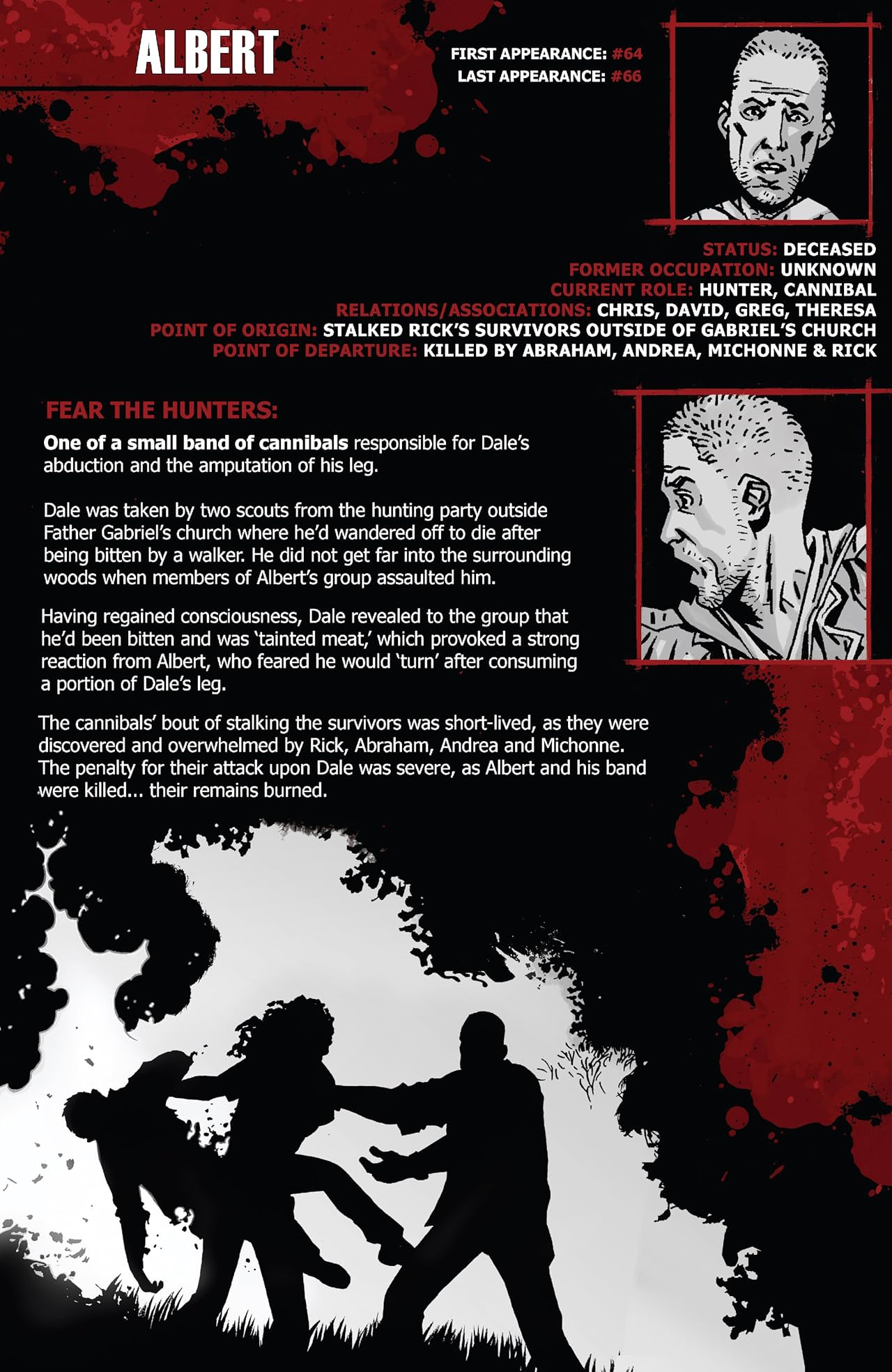 ALBERT

FIRST APPEARANCE: #64
LAST APPEARANCE: #66

STATUS: DECEASED
FORMER OCCUPATION: UNKNOWN
CURRENT ROLE: HUNTER, CANNIBAL
RELATIONS/ASSOCIATIONS: CHRIS, DAVID, GREG, THERESA
POINT OF ORIGIN: STALKED RICK'S SURVIVORS OUTSIDE OF GABRIEL'S CHURCH
POINT OF DEPARTURE: KILLED BY ABRAHAM, ANDREA, MICHONNE & RICK

FEAR THE HUNTERS:

One of a small band of cannibals responsible for Dale's abduction and the amputation of his leg.

Dale was taken by two scouts from the hunting party outside Father Gabriel's church where he'd wandered off to die after being bitten by a walker. He did not get far into the surrounding woods when members of Albert's group assaulted him.

Having regained consciousness, Dale revealed to the group that he'd been bitten and was 'tainted meat,' which provoked a strong reaction from Albert, who feared he would 'turn' after consuming a portion of Dale's leg.

The cannibals' bout of stalking the survivors was short-lived, as they were discovered and overwhelmed by Rick, Abraham, Andrea and Michonne. The penalty for their attack upon Dale was severe, as Albert and his band were killed... their remains burned.